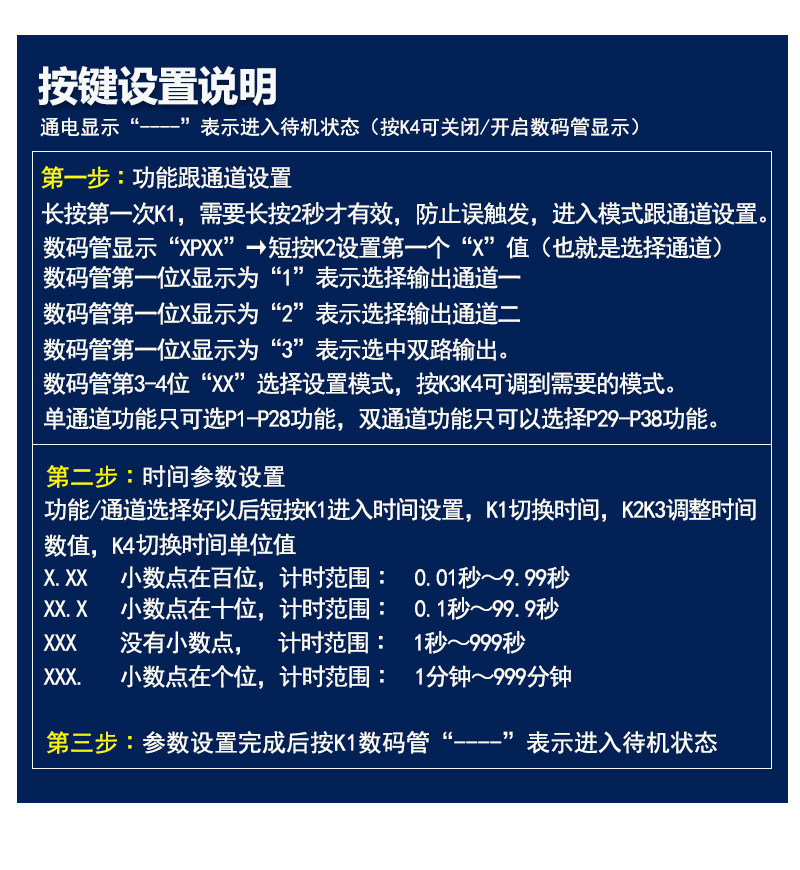 按键设置说明
通电显示“----”表示进入待机状态（按K4可关闭/开启数码管显示）

第一步：功能跟通道设置
长按第一次K1，需要长按2秒才有效，防止误触发，进入模式跟通道设置。
数码管显示“XPXX”→短按K2设置第一个“X”值（也就是选择通道）
数码管第一位X显示为“1”表示选择输出通道一
数码管第一位X显示为“2”表示选择输出通道二
数码管第一位X显示为“3”表示选中双路输出。
数码管第3-4位“XX”选择设置模式，按K3K4可调到需要的模式。
单通道功能只可选P1-P28功能，双通道功能只可以选择P29-P38功能。

第二步：时间参数设置
功能/通道选择好以后短按K1进入时间设置，K1切换时间，K2K3调整时间数值，K4切换时间单位值
X.XX 小数点在百位，计时范围： 0.01秒～9.99秒
XX.X 小数点在十位，计时范围： 0.1秒～99.9秒
XXX 没有小数点， 计时范围： 1秒～999秒
XXX. 小数点在个位，计时范围： 1分钟～999分钟

第三步：参数设置完成后按K1数码管“----”表示进入待机状态